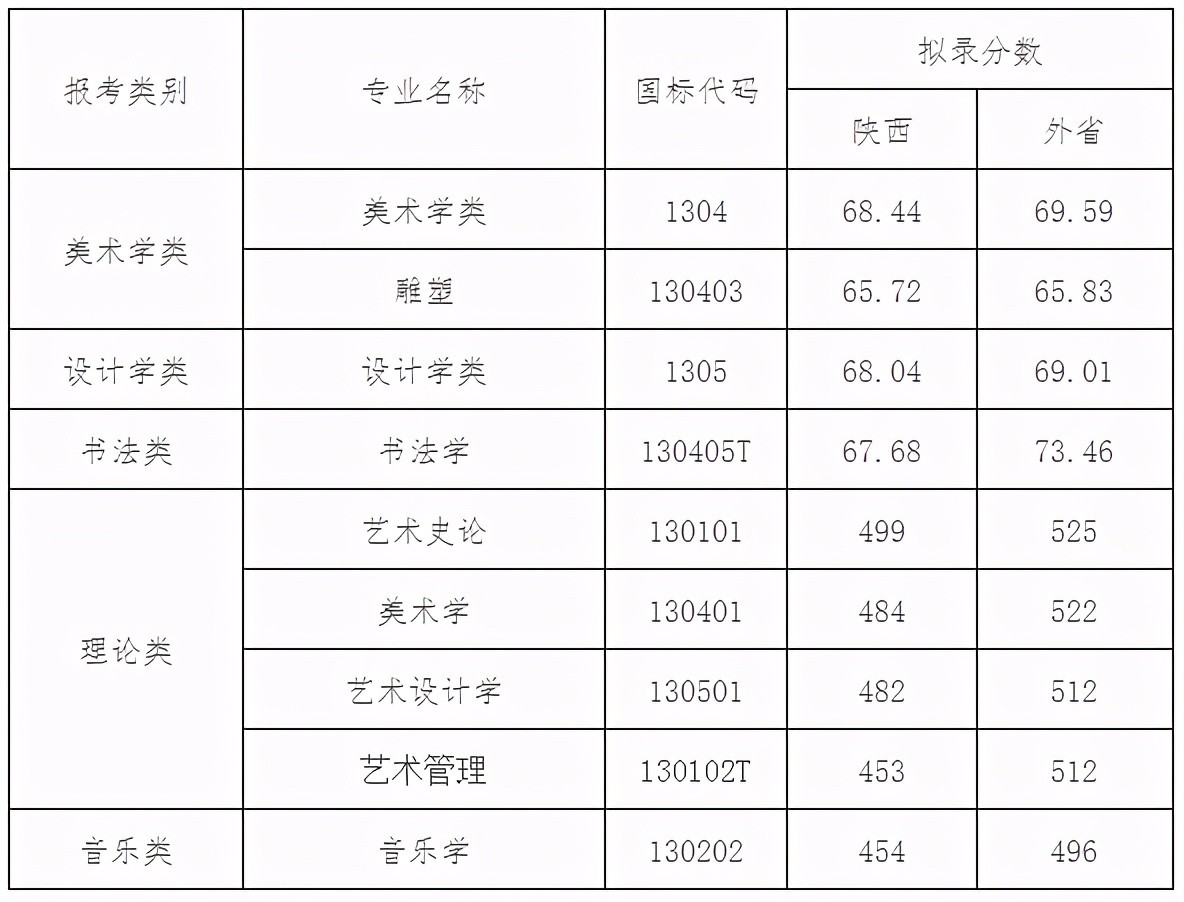 | 报考类别 | 专业名称 | 国标代码 | 拟录分数 陕西 | 拟录分数 外省 |
|---|---|---|---|---|
| 美术学类 | 美术学类 | 1304 | 68.44 | 69.59 |
| 美术学类 | 雕塑 | 130403 | 65.72 | 65.83 |
| 设计学类 | 设计学类 | 1305 | 68.04 | 69.01 |
| 书法类 | 书法学 | 130405T | 67.68 | 73.46 |
| 理论类 | 艺术史论 | 130101 | 499 | 525 |
| 理论类 | 美术学 | 130401 | 484 | 522 |
| 理论类 | 艺术设计学 | 130501 | 482 | 512 |
| 理论类 | 艺术管理 | 130102T | 453 | 512 |
| 音乐类 | 音乐学 | 130202 | 454 | 496 |